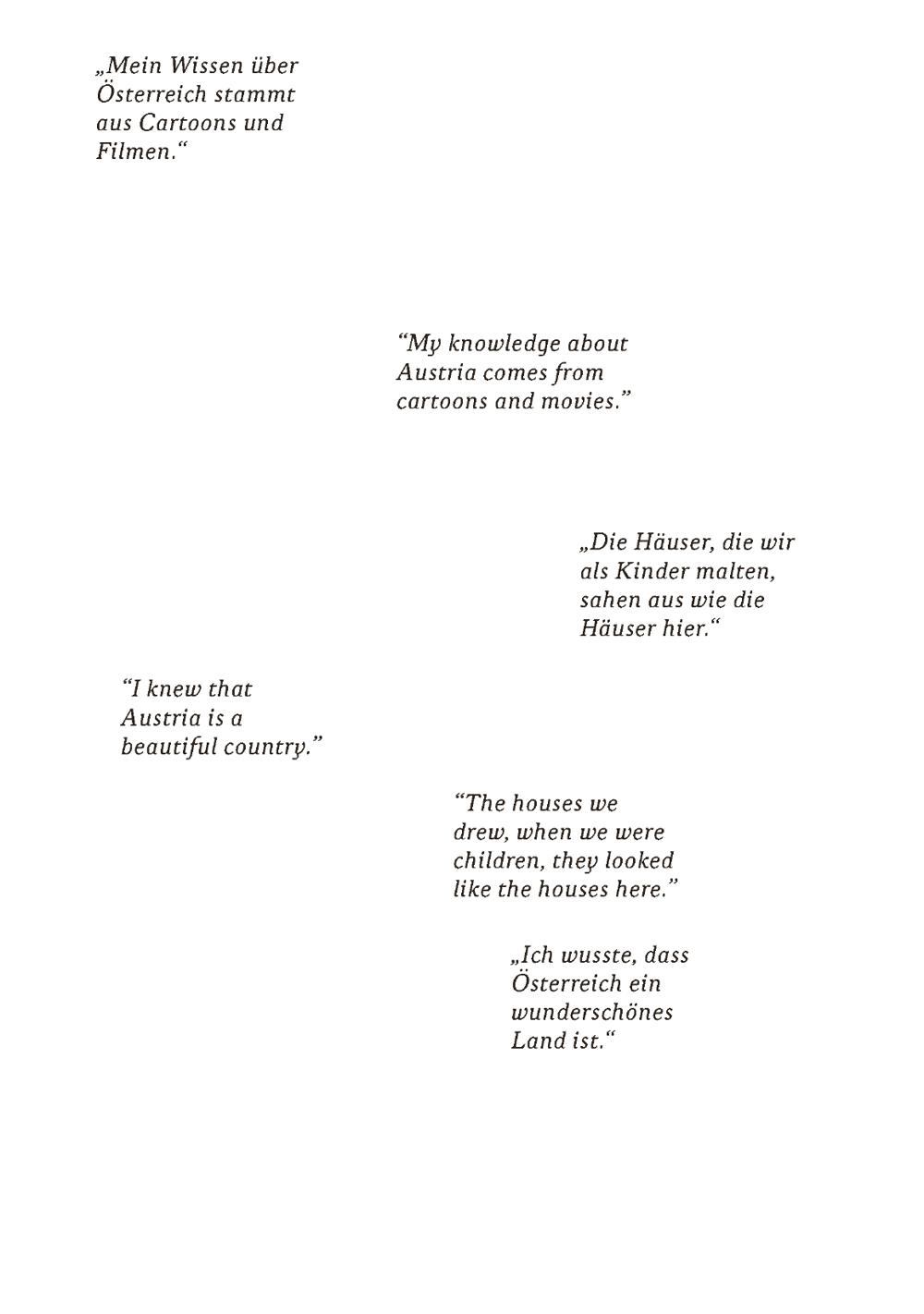 „Mein Wissen über Österreich stammt aus Cartoons und Filmen.“

“My knowledge about Austria comes from cartoons and movies.”

„Die Häuser, die wir als Kinder malten, sahen aus wie die Häuser hier.“

“I knew that Austria is a beautiful country.”

“The houses we drew, when we were children, they looked like the houses here.”

„Ich wusste, dass Österreich ein wunderschönes Land ist.“